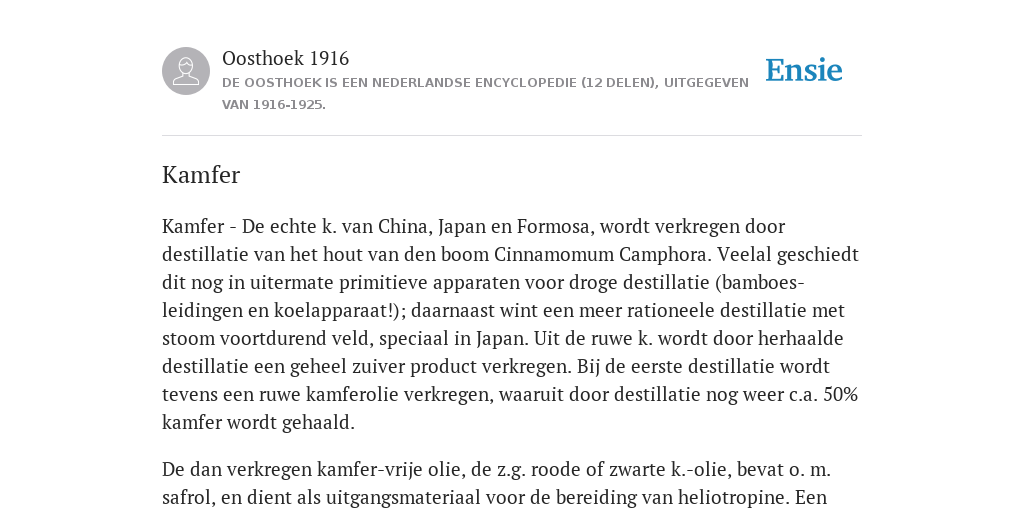 Oosthoek 1916
DE OOSTHOEK IS EEN NEDERLANDSE ENCYCLOPEDIE (12 DELEN), UITGEGEVEN VAN 1916-1925.

Ensie

Kamfer

Kamfer - De echte k. van China, Japan en Formosa, wordt verkregen door destillatie van het hout van den boom Cinnamomum Camphora. Veelal geschiedt dit nog in uitermate primitieve apparaten voor droge destillatie (bamboesleidingen en koelapparaat!); daarnaast wint een meer rationeele destillatie met stoom voortdurend veld, speciaal in Japan. Uit de ruwe k. wordt door herhaalde destillatie een geheel zuiver product verkregen. Bij de eerste destillatie wordt tevens een ruwe kamferolie verkregen, waaruit door destillatie nog weer c.a. 50% kamfer wordt gehaald.

De dan verkregen kamfer-vrije olie, de z.g. roode of zwarte k.-olie, bevat o. m. safrol, en dient als uitgangsmateriaal voor de bereiding van heliotropine. Een